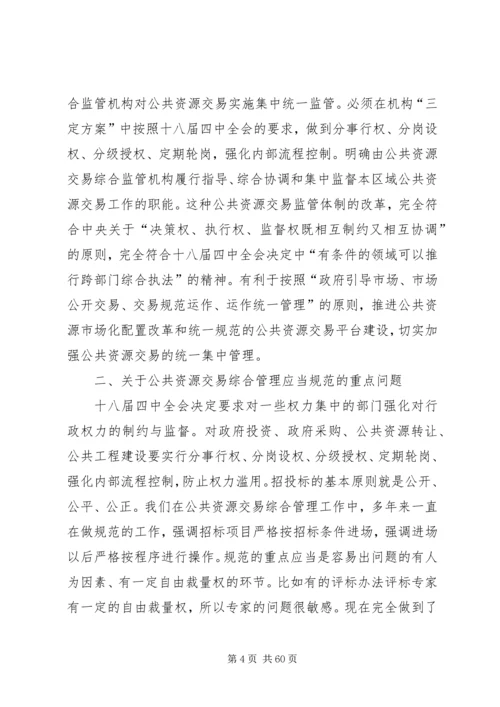 合监管机构对公共资源交易实施集中统一监管。必须在机构“三定方案”中按照十八届四中全会的要求，做到分事行权、分岗设权、分级授权、定期轮岗，强化内部流程控制。明确由公共资源交易综合监管机构履行指导、综合协调和集中监督本区域公共资源交易工作的职能。这种公共资源交易监管体制的改革，完全符合中央关于“决策权、执行权、监督权既相互制约又相互协调”的原则，完全符合十八届四中全会决定中“有条件的领域可以推行跨部门综合执法”的精神。有利于按照“政府引导市场、市场公开交易、交易规范运作、运作统一管理”的原则，推进公共资源市场化配置改革和统一规范的公共资源交易平台建设，切实加强公共资源交易的统一集中管理。

二、关于公共资源交易综合管理应当规范的重点问题

十八届四中全会决定要求对一些权力集中的部门强化对行政权力的制约与监督。对政府投资、政府采购、公共资源转让、公共工程建设要实行分事行权、分岗设权、分级授权、定期轮岗、强化内部流程控制，防止权力滥用。招投标的基本原则就是公开、公平、公正。我们在公共资源交易综合管理工作中，多年来一直在做规范的工作，强调招标项目严格按招标条件进场，强调进场以后严格按程序进行操作。规范的重点应当是容易出问题的有人为因素、有一定自由裁量权的环节。比如有的评标办法评标专家有一定的自由裁量权，所以专家的问题很敏感。现在完全做到了

第 4 页 共 60 页